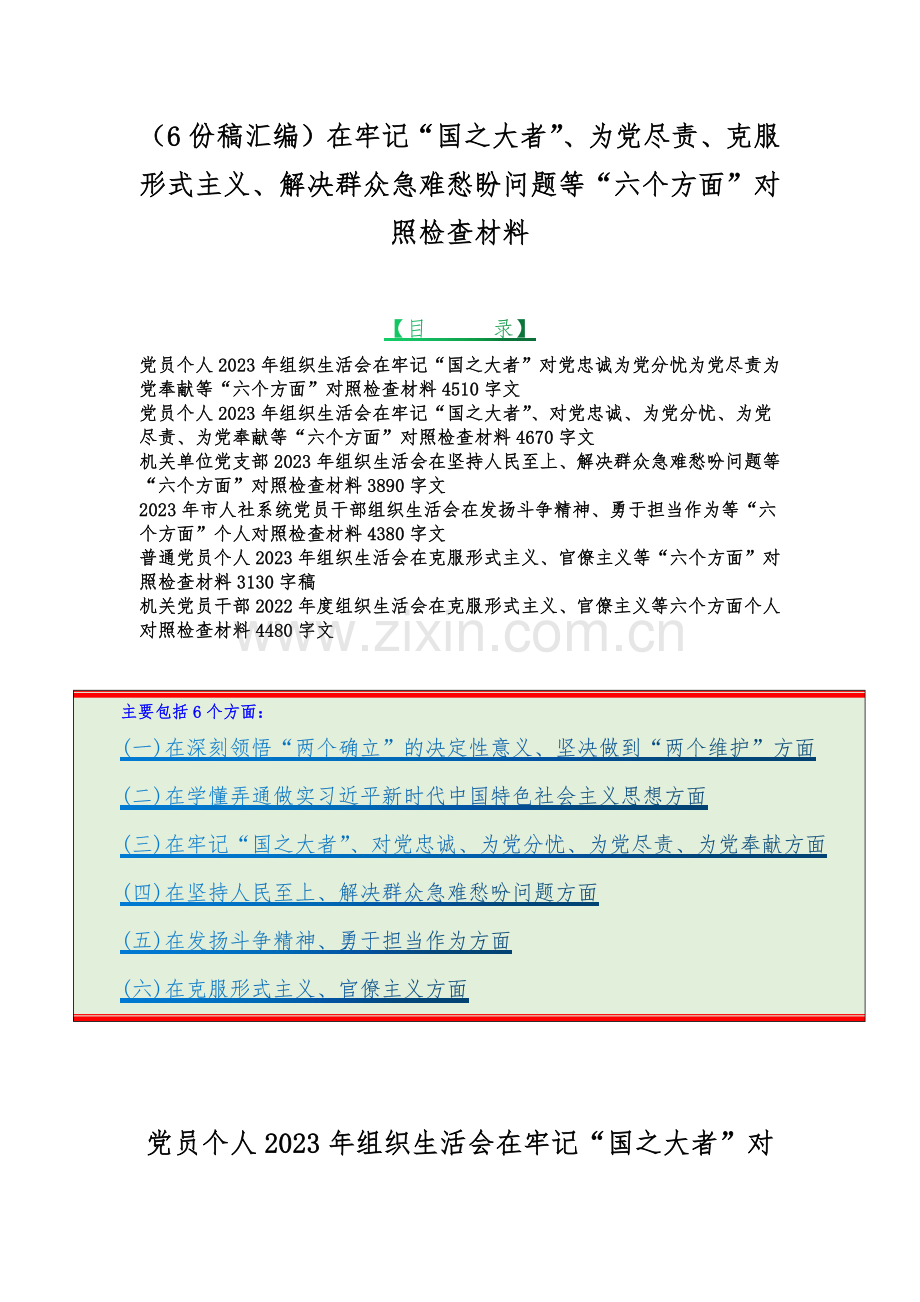 （6 份稿汇编）在牢记“国之大者”、为党尽责、克服形式主义、解决群众急难愁盼问题等“六个方面”对照检查材料

【目　　录】

党员个人 2023 年组织生活会在牢记“国之大者”对党忠诚为党分忧为党尽责为党奉献等“六个方面”对照检查材料 4510 字文
党员个人 2023 年组织生活会在牢记“国之大者”、对党忠诚、为党分忧、为党尽责、为党奉献等“六个方面”对照检查材料 4670 字文
机关单位党支部 2023 年组织生活会在坚持人民至上、解决群众急难愁盼问题等“六个方面”对照检查材料 3890 字文
2023 年市人社系统党员干部组织生活会在发扬斗争精神、勇于担当作为等“六个方面”个人对照检查材料 4380 字文
普通党员个人 2023 年组织生活会在克服形式主义、官僚主义等“六个方面”对照检查材料 3130 字稿
机关党员干部 2022 年度组织生活会在克服形式主义、官僚主义等六个方面个人对照检查材料 4480 字文

www.zixin.com.cn

主要包括 6 个方面：

(一)在深刻领悟“两个确立”的决定性意义、坚决做到“两个维护”方面

(二)在学懂弄通做实习近平新时代中国特色社会主义思想方面

(三)在牢记“国之大者”、对党忠诚、为党分忧、为党尽责、为党奉献方面

(四)在坚持人民至上、解决群众急难愁盼问题方面

(五)在发扬斗争精神、勇于担当作为方面

(六)在克服形式主义、官僚主义方面

党员个人 2023 年组织生活会在牢记“国之大者”对